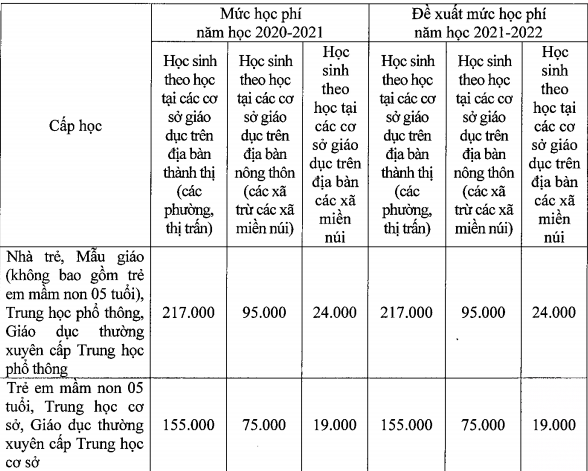 | Cấp học | Mức học phí năm học 2020-2021 | | | Đề xuất mức học phí năm học 2021-2022 | | |
|---|---|---|---|---|---|---|
| | Học sinh theo học tại các cơ sở giáo dục trên địa bàn thành thị (các phường, thị trấn) | Học sinh theo học tại các cơ sở giáo dục trên địa bàn nông thôn (các xã trừ các xã miền núi) | Học sinh theo học tại các cơ sở giáo dục trên địa bàn các xã miền núi | Học sinh theo học tại các cơ sở giáo dục trên địa bàn thành thị (các phường, thị trấn) | Học sinh theo học tại các cơ sở giáo dục trên địa bàn nông thôn (các xã trừ các xã miền núi) | Học sinh theo học tại các cơ sở giáo dục trên địa bàn các xã miền núi |
| Nhà trẻ, Mẫu giáo (không bao gồm trẻ em mầm non 05 tuổi), Trung học phổ thông, Giáo dục thường xuyên cấp Trung học phổ thông | 217.000 | 95.000 | 24.000 | 217.000 | 95.000 | 24.000 |
| Trẻ em mầm non 05 tuổi, Trung học cơ sở, Giáo dục thường xuyên cấp Trung học cơ sở | 155.000 | 75.000 | 19.000 | 155.000 | 75.000 | 19.000 |